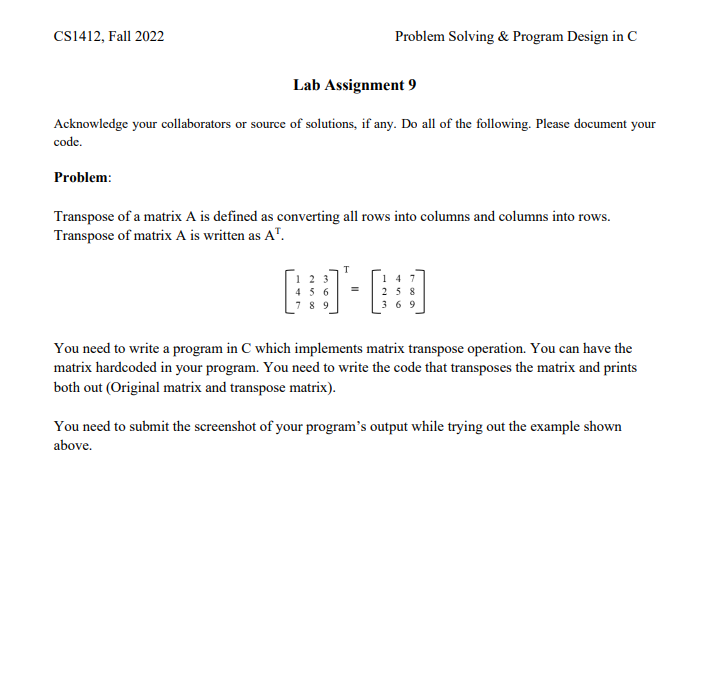 CS1412, Fall 2022

Problem Solving & Program Design in C

Lab Assignment 9

Acknowledge your collaborators or source of solutions, if any. Do all of the following. Please document your code.

Problem:

Transpose of a matrix A is defined as converting all rows into columns and columns into rows. Transpose of matrix A is written as $A^T$.

$\begin{bmatrix} 1 & 2 & 3 \\ 4 & 5 & 6 \\ 7 & 8 & 9 \end{bmatrix}^T = \begin{bmatrix} 1 & 4 & 7 \\ 2 & 5 & 8 \\ 3 & 6 & 9 \end{bmatrix}$

You need to write a program in C which implements matrix transpose operation. You can have the matrix hardcoded in your program. You need to write the code that transposes the matrix and prints both out (Original matrix and transpose matrix).

You need to submit the screenshot of your program's output while trying out the example shown above.